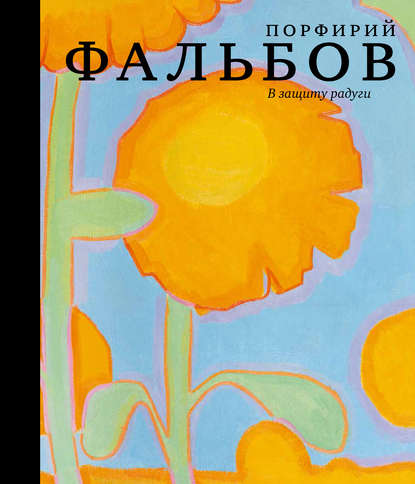 ПОРФИРИЙ
ФАЛЬБОВ
В защиту радуги